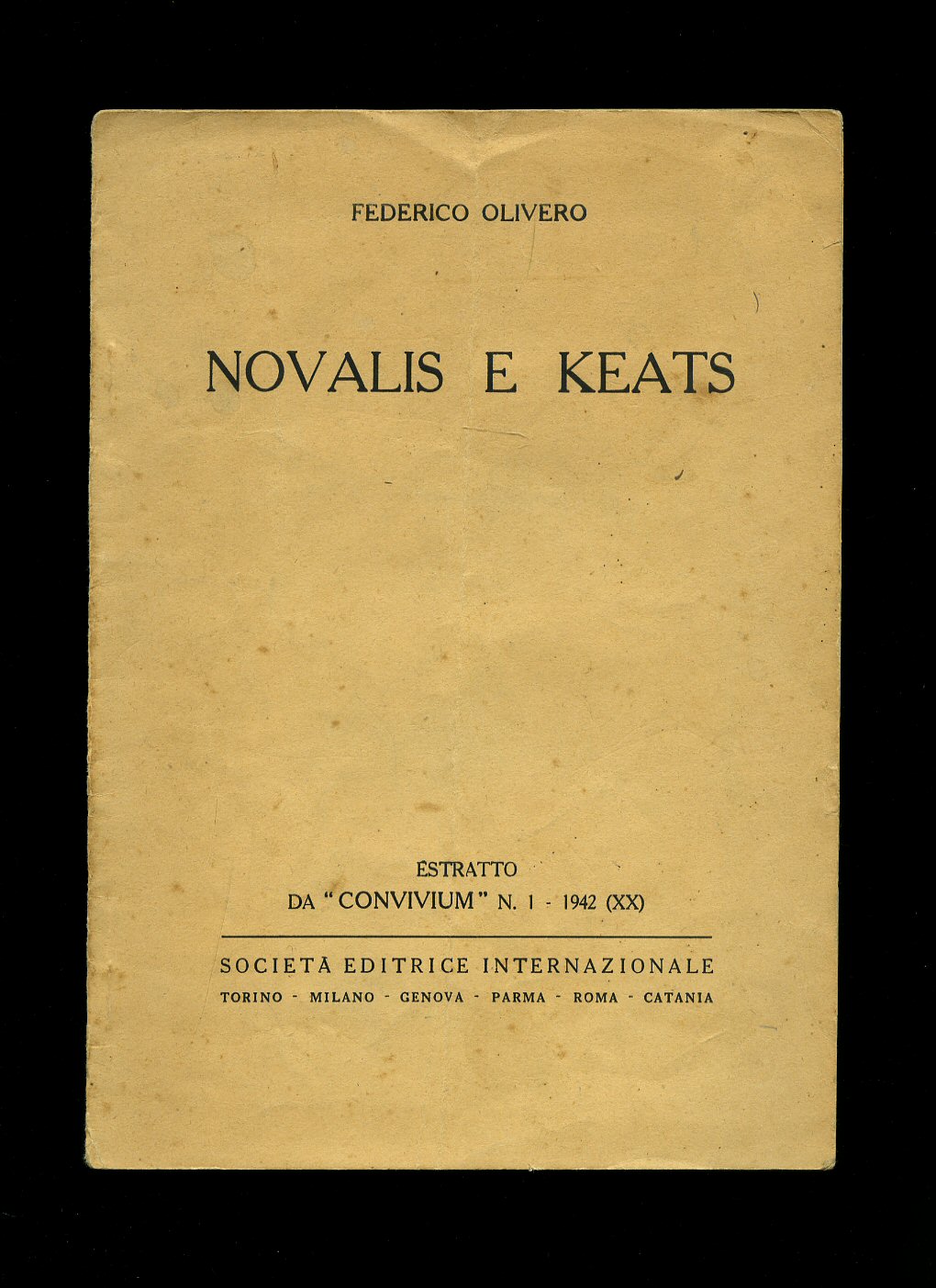 FEDERICO OLIVERO

NOVALIS E KEATS

ESTRATTO
DA "CONVIVIUM" N. 1 - 1942 (XX)

SOCIETÀ EDITRICE INTERNAZIONALE
TORINO - MILANO - GENOVA - PARMA - ROMA - CATANIA